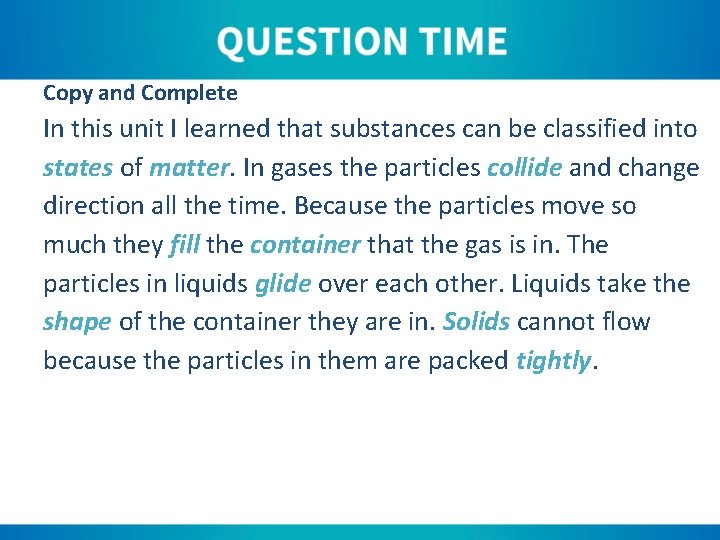 QUESTION TIME

Copy and Complete

In this unit I learned that substances can be classified into states of matter. In gases the particles collide and change direction all the time. Because the particles move so much they fill the container that the gas is in. The particles in liquids glide over each other. Liquids take the shape of the container they are in. Solids cannot flow because the particles in them are packed tightly.